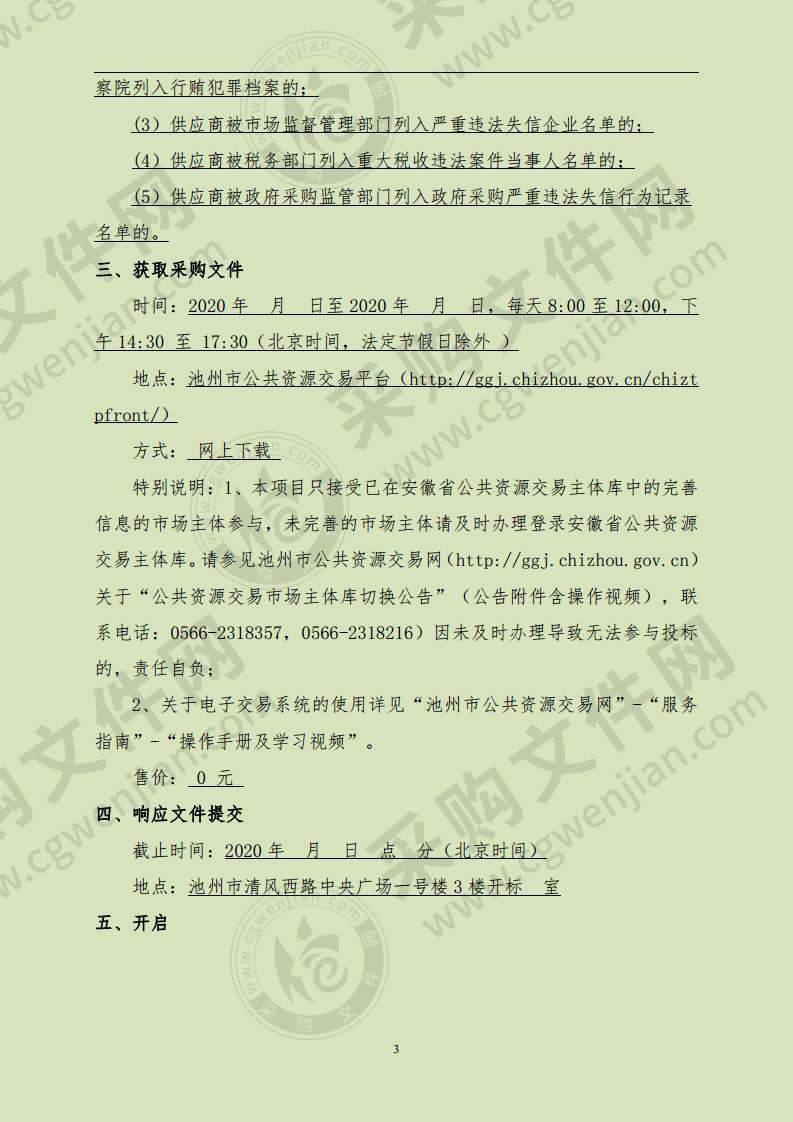 察院列入行贿犯罪档案的；

（3）供应商被市场监督管理部门列入严重违法失信企业名单的；

（4）供应商被税务部门列入重大税收违法案件当事人名单的；

（5）供应商被政府采购监管部门列入政府采购严重违法失信行为记录名单的。

三、获取采购文件

时间：2020 年 月 日至 2020 年 月 日，每天 8:00 至 12:00，下午 14:30 至 17:30（北京时间，法定节假日除外 ）

地点：池州市公共资源交易平台（http://ggj.chizhou.gov.cn/chiztpfront/）

方式： 网上下载

特别说明：1、本项目只接受已在安徽省公共资源交易主体库中的完善信息的市场主体参与，未完善的市场主体请及时办理登录安徽省公共资源交易主体库。请参见池州市公共资源交易网（http://ggj.chizhou.gov.cn）关于“公共资源交易市场主体库切换公告”（公告附件含操作视频），联系电话：0566-2318357，0566-2318216）因未及时办理导致无法参与投标的，责任自负；

2、关于电子交易系统的使用详见“池州市公共资源交易网”-“服务指南”-“操作手册及学习视频”。

售价： 0 元

四、响应文件提交

截止时间：2020 年 月 日 点 分（北京时间）

地点：池州市清风西路中央广场一号楼 3 楼开标 室

五、开启

3